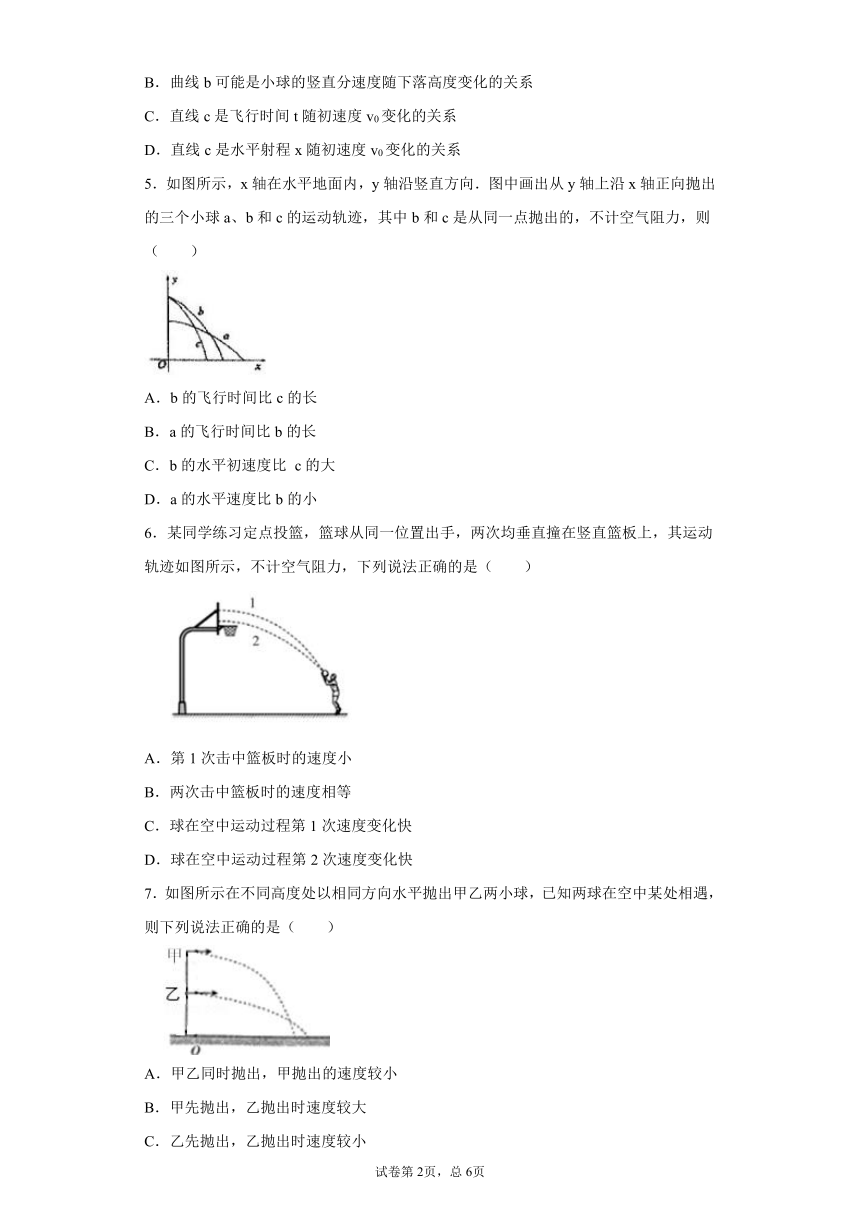 B．曲线 b 可能是小球的竖直分速度随下落高度变化的关系

C．直线 c 是飞行时间 t 随初速度 $v_0$ 变化的关系

D．直线 c 是水平射程 x 随初速度 $v_0$ 变化的关系

5．如图所示，x 轴在水平地面内，y 轴沿竖直方向．图中画出从 y 轴上沿 x 轴正向抛出的三个小球 a、b 和 c 的运动轨迹，其中 b 和 c 是从同一点抛出的，不计空气阻力，则（　　）

y
b
a
c
O
x

A．b 的飞行时间比 c 的长

B．a 的飞行时间比 b 的长

C．b 的水平初速度比 c 的大

D．a 的水平速度比 b 的小

6．某同学练习定点投篮，篮球从同一位置出手，两次均垂直撞在竖直篮板上，其运动轨迹如图所示，不计空气阻力，下列说法正确的是（　　）

1
2

A．第 1 次击中篮板时的速度小

B．两次击中篮板时的速度相等

C．球在空中运动过程第 1 次速度变化快

D．球在空中运动过程第 2 次速度变化快

7．如图所示在不同高度处以相同方向水平抛出甲乙两小球，已知两球在空中某处相遇，则下列说法正确的是（　　）

甲
乙
O

A．甲乙同时抛出，甲抛出的速度较小

B．甲先抛出，乙抛出时速度较大

C．乙先抛出，乙抛出时速度较小

试卷第 2页，总 6页